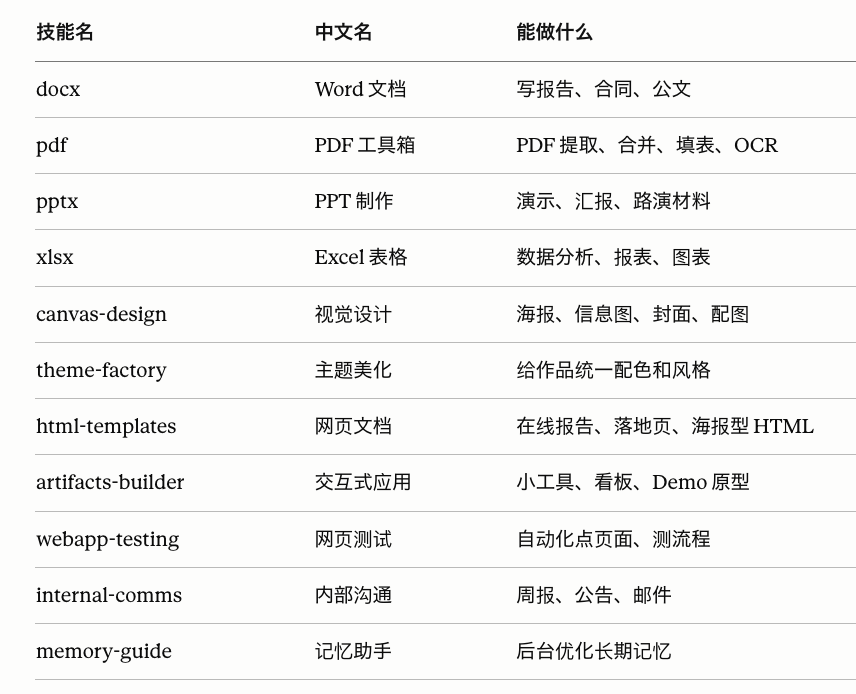 | 技能名 | 中文名 | 能做什么 |
|---|---|---|
| docx | Word 文档 | 写报告、合同、公文 |
| pdf | PDF 工具箱 | PDF 提取、合并、填表、OCR |
| pptx | PPT 制作 | 演示、汇报、路演材料 |
| xlsx | Excel 表格 | 数据分析、报表、图表 |
| canvas-design | 视觉设计 | 海报、信息图、封面、配图 |
| theme-factory | 主题美化 | 给作品统一配色和风格 |
| html-templates | 网页文档 | 在线报告、落地页、海报型 HTML |
| artifacts-builder | 交互式应用 | 小工具、看板、Demo 原型 |
| webapp-testing | 网页测试 | 自动化点页面、测流程 |
| internal-comms | 内部沟通 | 周报、公告、邮件 |
| memory-guide | 记忆助手 | 后台优化长期记忆 |